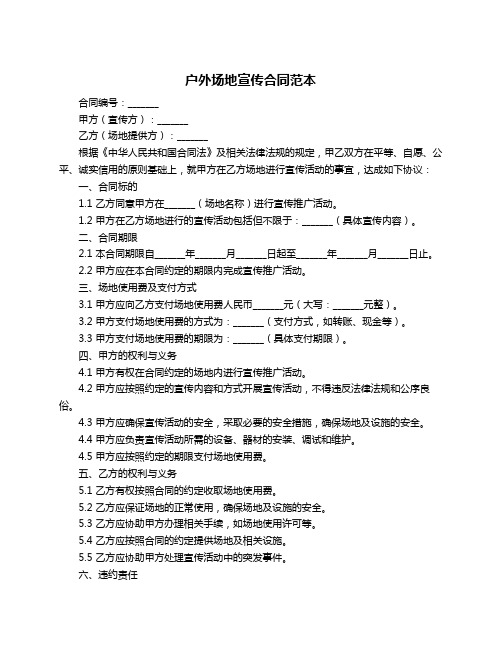 户外场地宣传合同范本

合同编号：______

甲方（宣传方）：______

乙方（场地提供方）：______

根据《中华人民共和国合同法》及相关法律法规的规定，甲乙双方在平等、自愿、公平、诚实信用的原则基础上，就甲方在乙方场地进行宣传活动的事宜，达成如下协议：

一、合同标的

1.1 乙方同意甲方在______（场地名称）进行宣传推广活动。

1.2 甲方在乙方场地进行的宣传活动包括但不限于：______（具体宣传内容）。

二、合同期限

2.1 本合同期限自______年______月______日起至______年______月______日止。

2.2 甲方应在本合同约定的期限内完成宣传推广活动。

三、场地使用费及支付方式

3.1 甲方应向乙方支付场地使用费人民币______元（大写：______元整）。

3.2 甲方支付场地使用费的方式为：______（支付方式，如转账、现金等）。

3.3 甲方支付场地使用费的期限为：______（具体支付期限）。

四、甲方的权利与义务

4.1 甲方有权在合同约定的场地内进行宣传推广活动。

4.2 甲方应按照约定的宣传内容和方式开展宣传活动，不得违反法律法规和公序良俗。

4.3 甲方应确保宣传活动的安全，采取必要的安全措施，确保场地及设施的安全。

4.4 甲方应负责宣传活动所需的设备、器材的安装、调试和维护。

4.5 甲方应按照约定的期限支付场地使用费。

五、乙方的权利与义务

5.1 乙方有权按照合同的约定收取场地使用费。

5.2 乙方应保证场地的正常使用，确保场地及设施的安全。

5.3 乙方应协助甲方办理相关手续，如场地使用许可等。

5.4 乙方应按照合同的约定提供场地及相关设施。

5.5 乙方应协助甲方处理宣传活动中的突发事件。

六、违约责任